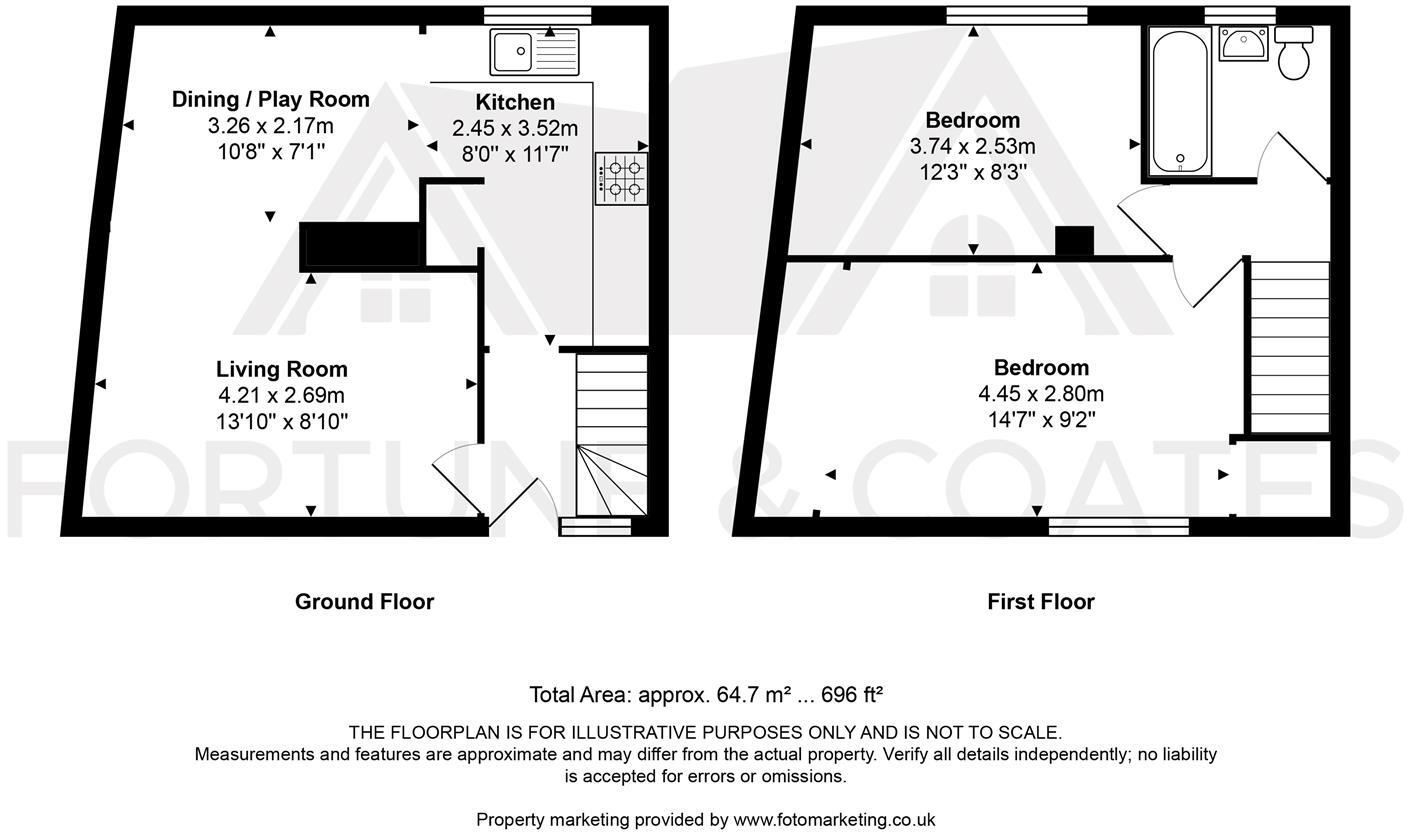 Dining / Play Room
3.26 x 2.17m
10'8" x 7'1"

Kitchen
2.45 x 3.52m
8'0" x 11'7"

Living Room
4.21 x 2.69m
13'10" x 8'10"

Bedroom
3.74 x 2.53m
12'3" x 8'3"

Bedroom
4.45 x 2.80m
14'7" x 9'2"

FORTUNE & COATES

Ground Floor

First Floor

Total Area: approx. 64.7 m² ... 696 ft²

THE FLOORPLAN IS FOR ILLUSTRATIVE PURPOSES ONLY AND IS NOT TO SCALE.
Measurements and features are approximate and may differ from the actual property. Verify all details independently; no liability is accepted for errors or omissions.

Property marketing provided by www.fotomarketing.co.uk